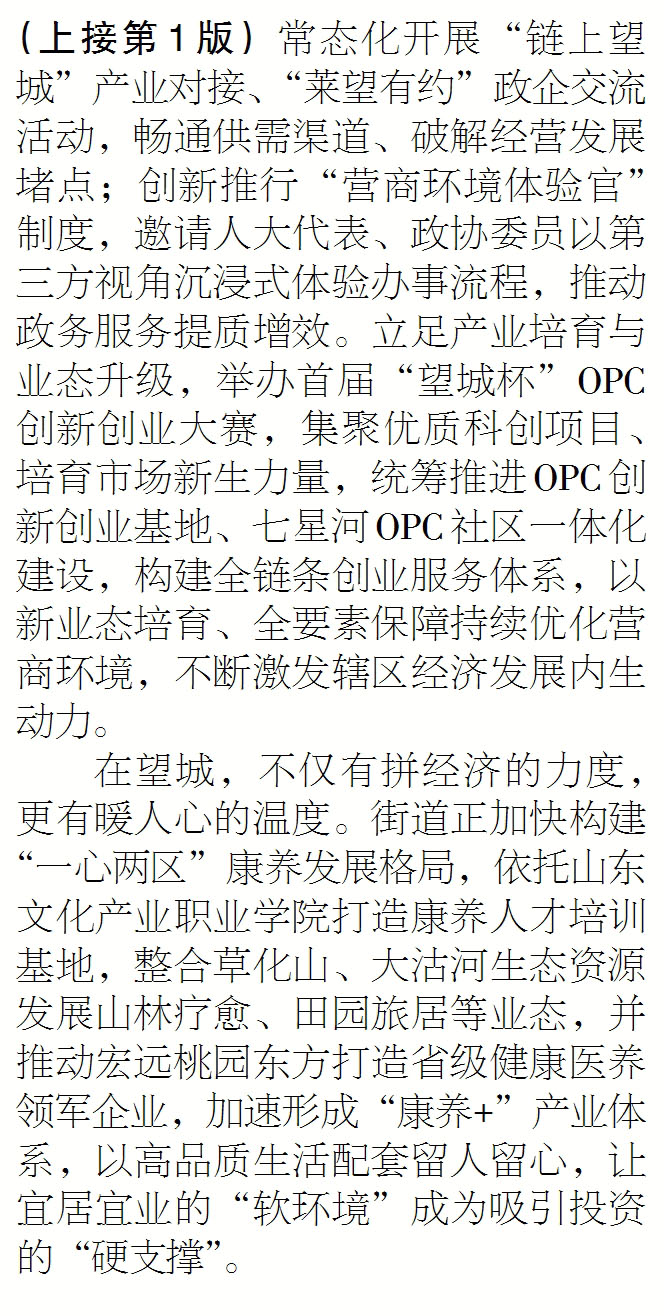 （上接第1版）常态化开展“链上望城”产业对接、“莱望有约”政企交流活动，畅通供需渠道、破解经营发展堵点；创新推行“营商环境体验官”制度，邀请人大代表、政协委员以第三方视角沉浸式体验办事流程，推动政务服务提质增效。立足产业培育与业态升级，举办首届“望城杯”OPC创新创业大赛，集聚优质科创项目、培育市场新生力量，统筹推进OPC创新创业基地、七星河OPC社区一体化建设，构建全链条创业服务体系，以新业态培育、全要素保障持续优化营商环境，不断激发辖区经济发展内生动力。

在望城，不仅有拼经济的力度，更有暖人心的温度。街道正加快构建“一心两区”康养发展格局，依托山东文化产业职业学院打造康养人才培训基地，整合草化山、大沽河生态资源发展山林疗愈、田园旅居等业态，并推动宏远桃园东方打造省级健康医养领军企业，加速形成“康养+”产业体系，以高品质生活配套留人留心，让宜居宜业的“软环境”成为吸引投资的“硬支撑”。